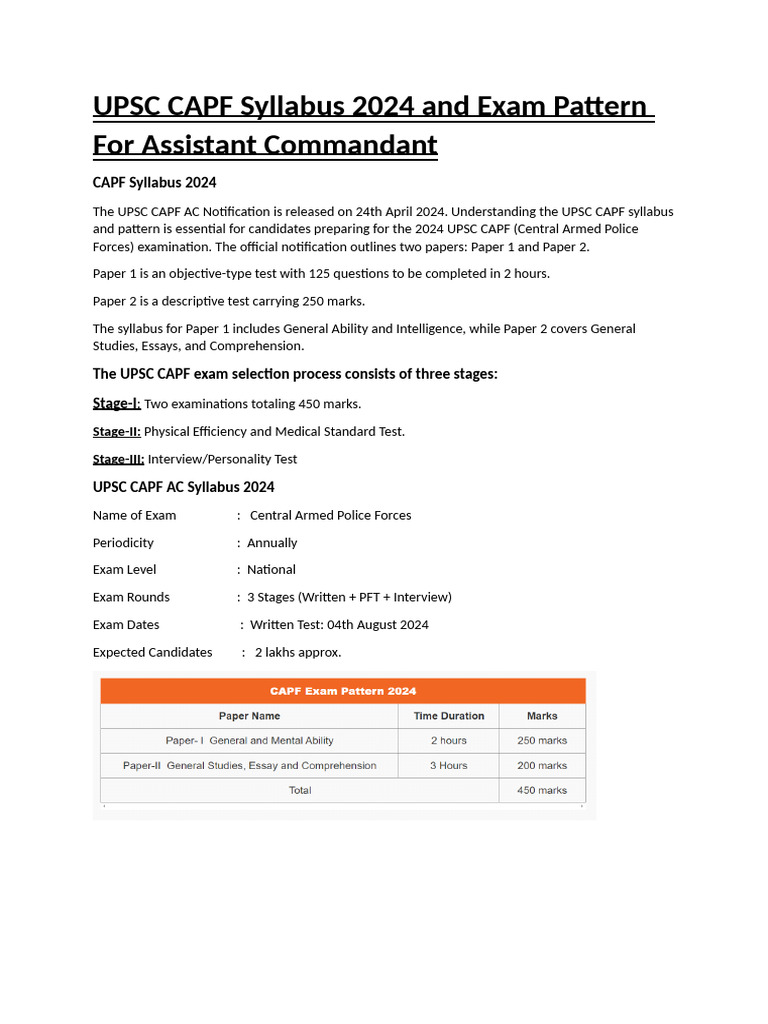 UPSC CAPF Syllabus 2024 and Exam Pattern For Assistant Commandant

CAPF Syllabus 2024

The UPSC CAPF AC Notification is released on 24th April 2024. Understanding the UPSC CAPF syllabus and pattern is essential for candidates preparing for the 2024 UPSC CAPF (Central Armed Police Forces) examination. The official notification outlines two papers: Paper 1 and Paper 2.

Paper 1 is an objective-type test with 125 questions to be completed in 2 hours.

Paper 2 is a descriptive test carrying 250 marks.

The syllabus for Paper 1 includes General Ability and Intelligence, while Paper 2 covers General Studies, Essays, and Comprehension.

The UPSC CAPF exam selection process consists of three stages:

Stage-I: Two examinations totaling 450 marks.

Stage-II: Physical Efficiency and Medical Standard Test.

Stage-III: Interview/Personality Test

UPSC CAPF AC Syllabus 2024

Name of Exam : Central Armed Police Forces

Periodicity : Annually

Exam Level : National

Exam Rounds : 3 Stages (Written + PFT + Interview)

Exam Dates : Written Test: 04th August 2024

Expected Candidates : 2 lakhs approx.

CAPF Exam Pattern 2024

| Paper Name | Time Duration | Marks |
|---|---|---|
| Paper- I General and Mental Ability | 2 hours | 250 marks |
| Paper-II General Studies, Essay and Comprehension | 3 Hours | 200 marks |
| Total | | 450 marks |